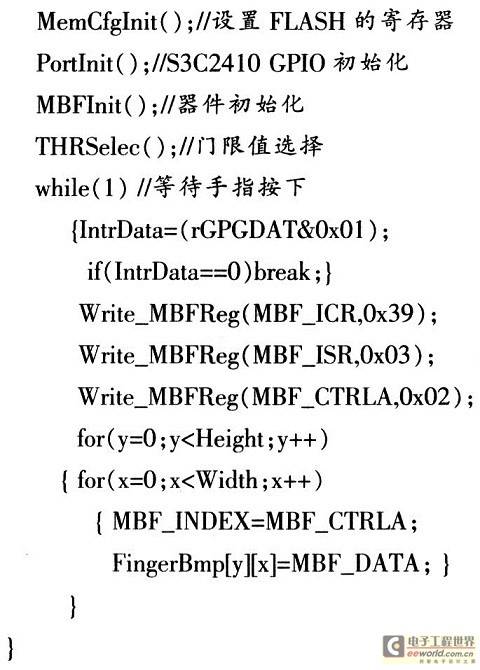 MemCfgInit();//设置FLASH的寄存器
PortInit();//S3C2410 GPIO初始化
MBFInit();//器件初始化
THRSelec();//门限值选择
while(1) //等待手指按下
{IntrData=(rGPGDAT&0x01);
if(IntrData==0)break;}
Write_MBFReg(MBF_ICR,0x39);
Write_MBFReg(MBF_ISR,0x03);
Write_MBFReg(MBF_CTRLA,0x02);
for(y=0;y<Height;y++)
{ for(x=0;x<Width;x++)
{ MBF_INDEX=MBF_CTRLA;
FingerBmp[y][x]=MBF_DATA; }
}
}

电子工程世界
eeworld.com.cn